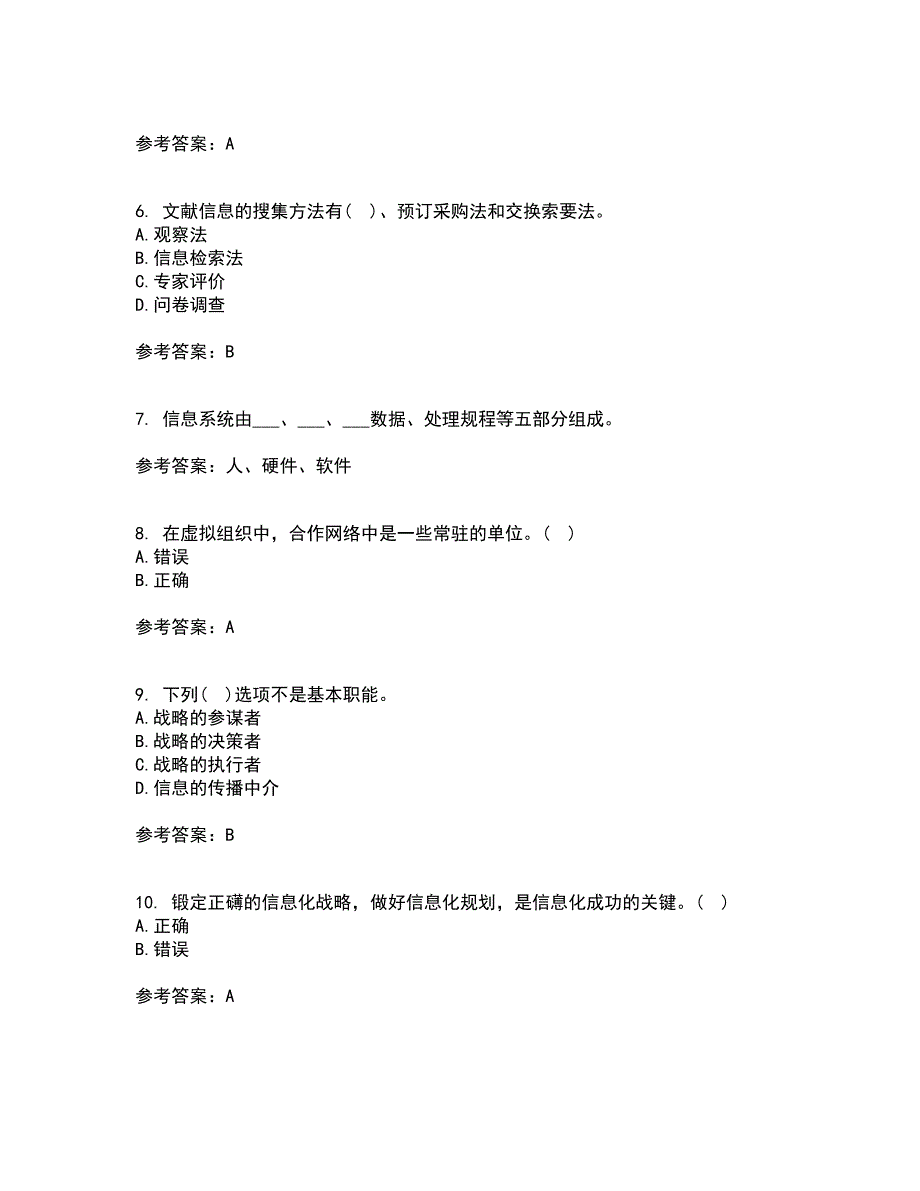 参考答案：A

6. 文献信息的搜集方法有（ ）、预订采购法和交换索要法。
A.观察法
B.信息检索法
C.专家评价
D.问卷调查

参考答案：B

7. 信息系统由___、___、___数据、处理规程等五部分组成。

参考答案：人、硬件、软件

8. 在虚拟组织中，合作网络中是一些常驻的单位。（ ）
A.错误
B.正确

参考答案：A

9. 下列（ ）选项不是基本职能。
A.战略的参谋者
B.战略的决策者
C.战略的执行者
D.信息的传播中介

参考答案：B

10. 锻定正礴的信息化战略，做好信息化规划，是信息化成功的关键。（ ）
A.正确
B.错误

参考答案：A